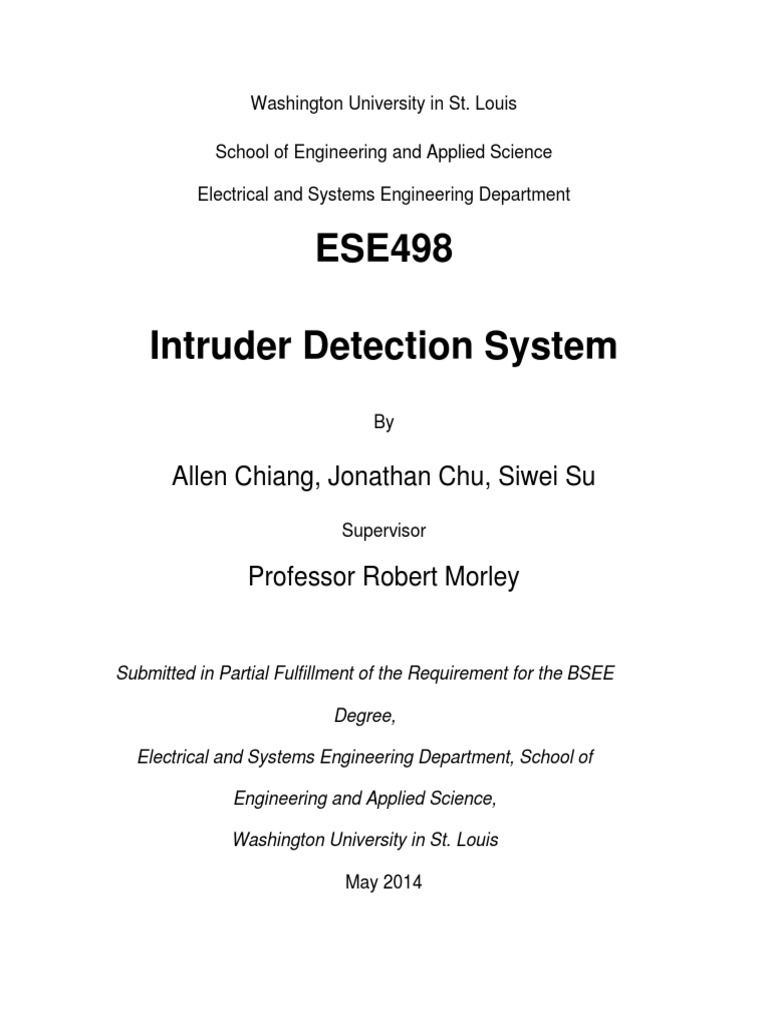 Washington University in St. Louis

School of Engineering and Applied Science

Electrical and Systems Engineering Department

ESE498

Intruder Detection System

By

Allen Chiang, Jonathan Chu, Siwei Su

Supervisor

Professor Robert Morley

Submitted in Partial Fulfillment of the Requirement for the BSEE Degree,

Electrical and Systems Engineering Department, School of Engineering and Applied Science,

Washington University in St. Louis

May 2014